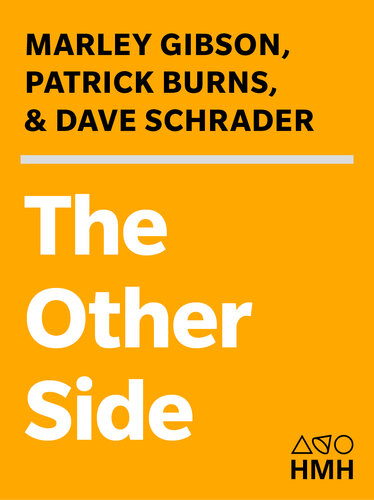 MARLEY GIBSON,
PATRICK BURNS,
& DAVE SCHRADER

The
Other
Side

HMH